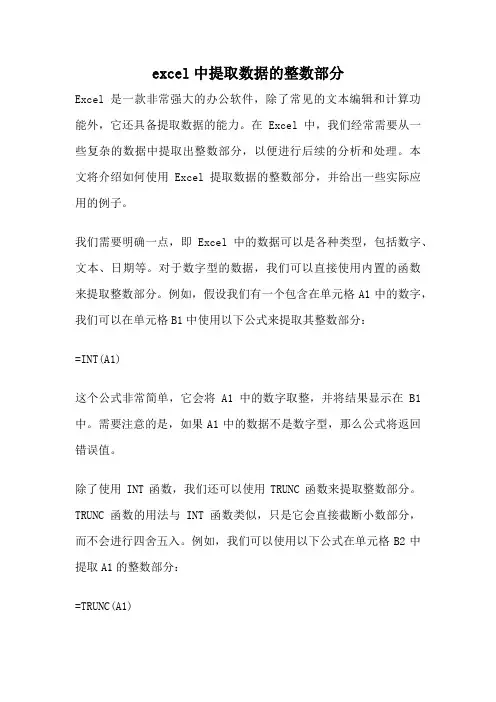 excel 中提取数据的整数部分

Excel 是一款非常强大的办公软件，除了常见的文本编辑和计算功能外，它还具备提取数据的能力。在 Excel 中，我们经常需要从一些复杂的数据中提取出整数部分，以便进行后续的分析和处理。本文将介绍如何使用 Excel 提取数据的整数部分，并给出一些实际应用的例子。

我们需要明确一点，即 Excel 中的数据可以是各种类型，包括数字、文本、日期等。对于数字型的数据，我们可以直接使用内置的函数来提取整数部分。例如，假设我们有一个包含在单元格 A1 中的数字，我们可以在单元格 B1 中使用以下公式来提取其整数部分：

=INT(A1)

这个公式非常简单，它会将 A1 中的数字取整，并将结果显示在 B1 中。需要注意的是，如果 A1 中的数据不是数字型，那么公式将返回错误值。

除了使用 INT 函数，我们还可以使用 TRUNC 函数来提取整数部分。TRUNC 函数的用法与 INT 函数类似，只是它会直接截断小数部分，而不会进行四舍五入。例如，我们可以使用以下公式在单元格 B2 中提取 A1 的整数部分：

=TRUNC(A1)